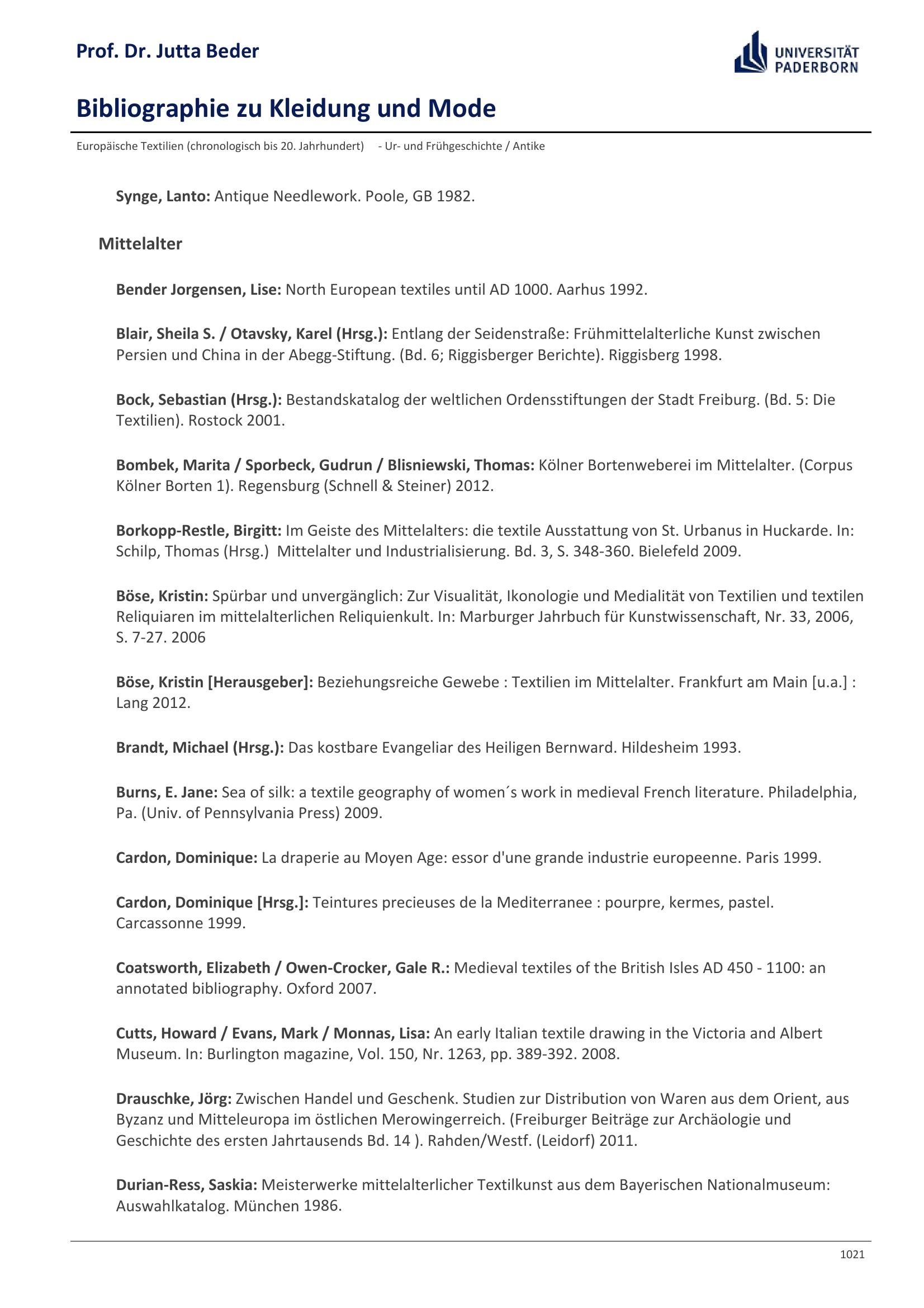 Prof. Dr. Jutta Beder

UNIVERSITÄT PADERBORN

Bibliographie zu Kleidung und Mode

Europäische Textilien (chronologisch bis 20. Jahrhundert) - Ur- und Frühgeschichte / Antike

Synge, Lanto: Antique Needlework. Poole, GB 1982.

Mittelalter

Bender Jorgensen, Lise: North European textiles until AD 1000. Aarhus 1992.

Blair, Sheila S. / Otavsky, Karel (Hrsg.): Entlang der Seidenstraße: Frühmittelalterliche Kunst zwischen Persien und China in der Abegg-Stiftung. (Bd. 6; Riggisberger Berichte). Riggisberg 1998.

Bock, Sebastian (Hrsg.): Bestandskatalog der weltlichen Ordensstiftungen der Stadt Freiburg. (Bd. 5: Die Textilien). Rostock 2001.

Bombek, Marita / Sporbeck, Gudrun / Blisniewski, Thomas: Kölner Bortenweberei im Mittelalter. (Corpus Kölner Borten 1). Regensburg (Schnell & Steiner) 2012.

Borkopp-Restle, Birgitt: Im Geiste des Mittelalters: die textile Ausstattung von St. Urbanus in Huckarde. In: Schilp, Thomas (Hrsg.) Mittelalter und Industrialisierung. Bd. 3, S. 348-360. Bielefeld 2009.

Böse, Kristin: Spürbar und unvergänglich: Zur Visualität, Ikonologie und Medialität von Textilien und textilen Reliquiaren im mittelalterlichen Reliquienkult. In: Marburger Jahrbuch für Kunstwissenschaft, Nr. 33, 2006, S. 7-27. 2006

Böse, Kristin [Herausgeber]: Beziehungsreiche Gewebe : Textilien im Mittelalter. Frankfurt am Main [u.a.] : Lang 2012.

Brandt, Michael (Hrsg.): Das kostbare Evangeliar des Heiligen Bernward. Hildesheim 1993.

Burns, E. Jane: Sea of silk: a textile geography of women´s work in medieval French literature. Philadelphia, Pa. (Univ. of Pennsylvania Press) 2009.

Cardon, Dominique: La draperie au Moyen Age: essor d'une grande industrie europeenne. Paris 1999.

Cardon, Dominique [Hrsg.]: Teintures precieuses de la Mediterranee : pourpre, kermes, pastel. Carcassonne 1999.

Coatsworth, Elizabeth / Owen-Crocker, Gale R.: Medieval textiles of the British Isles AD 450 - 1100: an annotated bibliography. Oxford 2007.

Cutts, Howard / Evans, Mark / Monnas, Lisa: An early Italian textile drawing in the Victoria and Albert Museum. In: Burlington magazine, Vol. 150, Nr. 1263, pp. 389-392. 2008.

Drauschke, Jörg: Zwischen Handel und Geschenk. Studien zur Distribution von Waren aus dem Orient, aus Byzanz und Mitteleuropa im östlichen Merowingerreich. (Freiburger Beiträge zur Archäologie und Geschichte des ersten Jahrtausends Bd. 14 ). Rahden/Westf. (Leidorf) 2011.

Durian-Ress, Saskia: Meisterwerke mittelalterlicher Textilkunst aus dem Bayerischen Nationalmuseum: Auswahlkatalog. München 1986.

1021